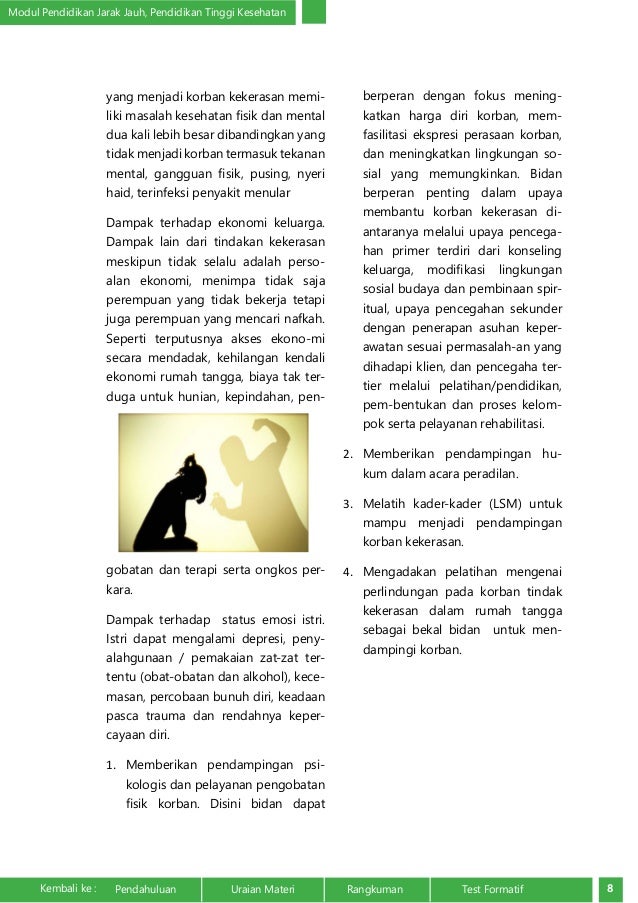 Modul Pendidikan Jarak Jauh, Pendidikan Tinggi Kesehatan

yang menjadi korban kekerasan memiliki masalah kesehatan fisik dan mental dua kali lebih besar dibandingkan yang tidak menjadi korban termasuk tekanan mental, gangguan fisik, pusing, nyeri haid, terinfeksi penyakit menular

Dampak terhadap ekonomi keluarga. Dampak lain dari tindakan kekerasan meskipun tidak selalu adalah persoalan ekonomi, menimpa tidak saja perempuan yang tidak bekerja tetapi juga perempuan yang mencari nafkah. Seperti terputusnya akses ekono-mi secara mendadak, kehilangan kendali ekonomi rumah tangga, biaya tak terduga untuk hunian, kepindahan, pengobatan dan terapi serta ongkos perkara.

Dampak terhadap status emosi istri. Istri dapat mengalami depresi, penyalahgunaan / pemakaian zat-zat tertentu (obat-obatan dan alkohol), kecemasan, percobaan bunuh diri, keadaan pasca trauma dan rendahnya kepercayaan diri.

1. Memberikan pendampingan psikologis dan pelayanan pengobatan fisik korban. Disini bidan dapat berperan dengan fokus meningkatkan harga diri korban, memfasilitasi ekspresi perasaan korban, dan meningkatkan lingkungan sosial yang memungkinkan. Bidan berperan penting dalam upaya membantu korban kekerasan diantaranya melalui upaya pencegahan primer terdiri dari konseling keluarga, modifikasi lingkungan sosial budaya dan pembinaan spiritual, upaya pencegahan sekunder dengan penerapan asuhan keperawatan sesuai permasalah-an yang dihadapi klien, dan pencegaha tertier melalui pelatihan/pendidikan, pem-bentukan dan proses kelompok serta pelayanan rehabilitasi.

2. Memberikan pendampingan hukum dalam acara peradilan.

3. Melatih kader-kader (LSM) untuk mampu menjadi pendampingan korban kekerasan.

4. Mengadakan pelatihan mengenai perlindungan pada korban tindak kekerasan dalam rumah tangga sebagai bekal bidan untuk mendampingi korban.

Kembali ke : Pendahuluan Uraian Materi Rangkuman Test Formatif 8